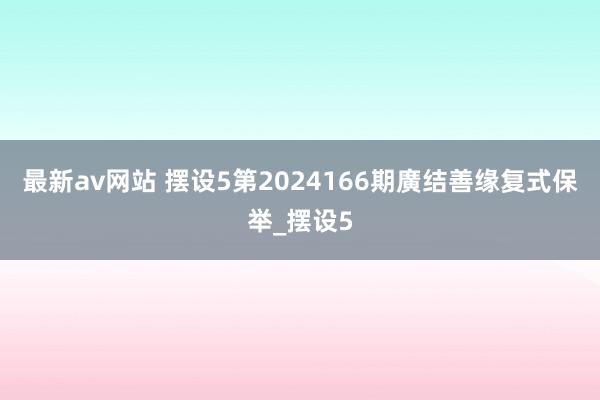 最新av网站 摆设5第2024166期廣结善缘复式保举_摆设5